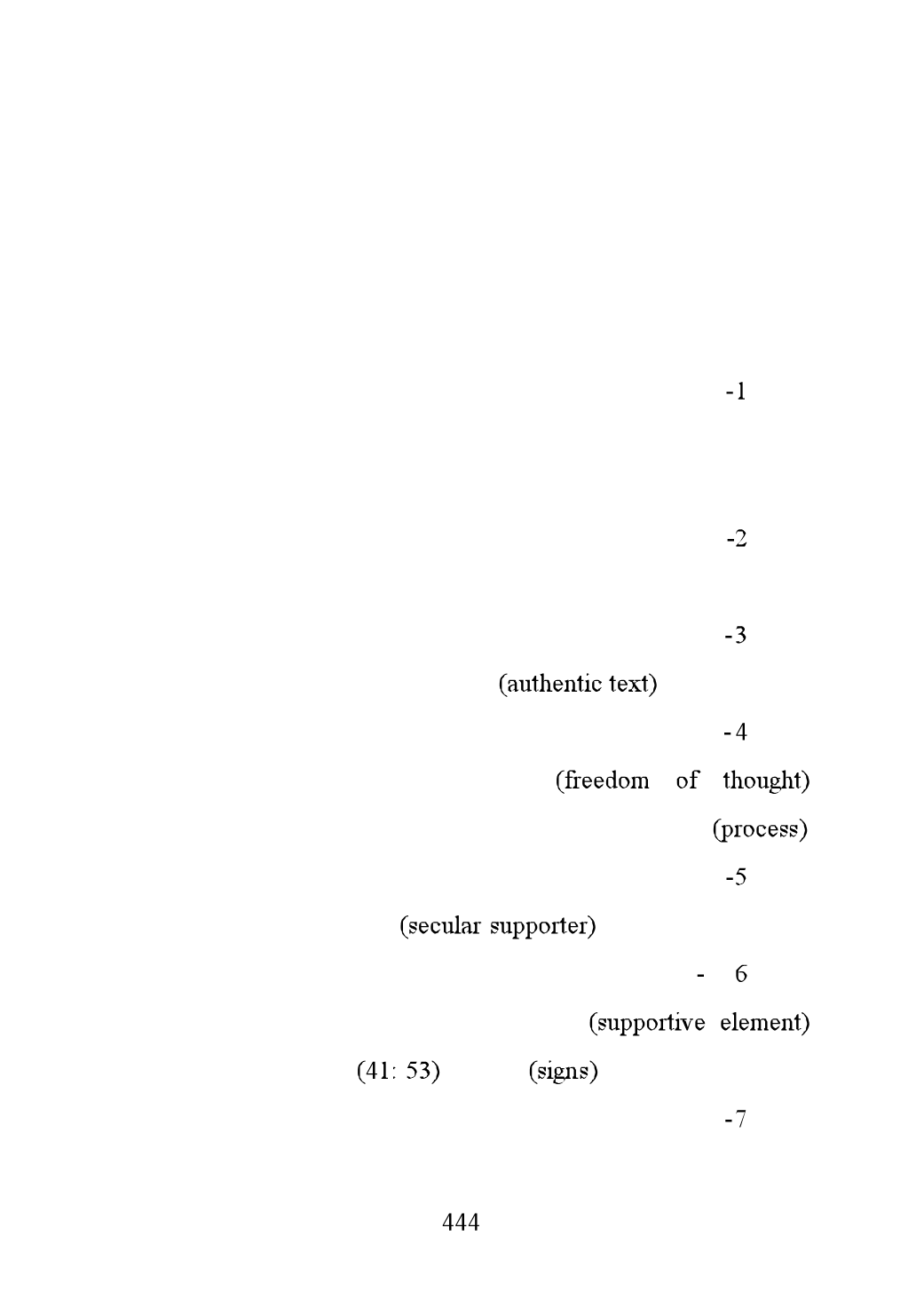 -1

-2

-3

(authentic text)

-4

(freedom of thought)

(process)

-5

(secular supporter)

- 6

(supportive element)

(41: 53) (signs)

-7

444